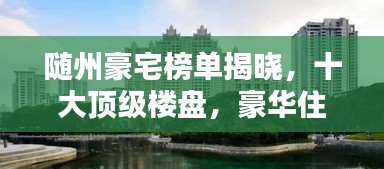 随州豪宅榜单揭晓，十大顶级楼盘，豪华住